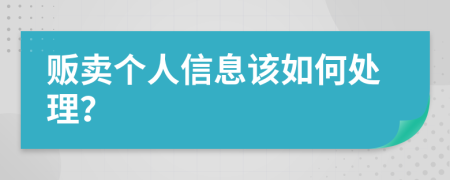 贩卖个人信息该如何处理？